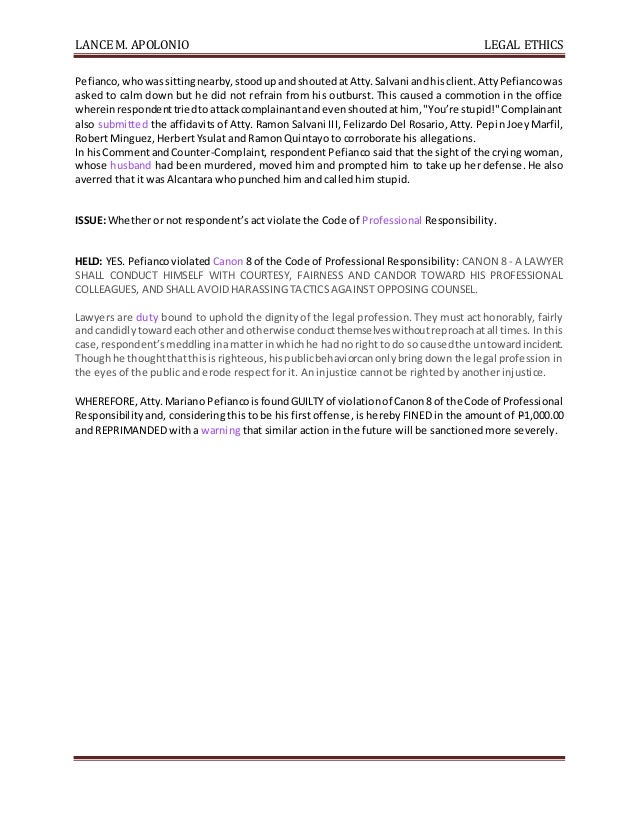 LANCE M. APOLONIO LEGAL ETHICS

Pefianco, who was sitting nearby, stood up and shouted at Atty. Salvani and his client. Atty Pefianco was asked to calm down but he did not refrain from his outburst. This caused a commotion in the office wherein respondent tried to attack complainant and even shouted at him, "You're stupid!" Complainant also submitted the affidavits of Atty. Ramon Salvani III, Felizardo Del Rosario, Atty. Pepin Joey Marfil, Robert Minguez, Herbert Ysulat and Ramon Quintayo to corroborate his allegations.
In his Comment and Counter-Complaint, respondent Pefianco said that the sight of the crying woman, whose husband had been murdered, moved him and prompted him to take up her defense. He also averred that it was Alcantara who punched him and called him stupid.

ISSUE: Whether or not respondent's act violate the Code of Professional Responsibility.

HELD: YES. Pefianco violated Canon 8 of the Code of Professional Responsibility: CANON 8 - A LAWYER SHALL CONDUCT HIMSELF WITH COURTESY, FAIRNESS AND CANDOR TOWARD HIS PROFESSIONAL COLLEAGUES, AND SHALL AVOID HARASSING TACTICS AGAINST OPPOSING COUNSEL.

Lawyers are duty bound to uphold the dignity of the legal profession. They must act honorably, fairly and candidly toward each other and otherwise conduct themselves without reproach at all times. In this case, respondent's meddling in a matter in which he had no right to do so caused the untoward incident. Though he thought that this is righteous, his public behavior can only bring down the legal profession in the eyes of the public and erode respect for it. An injustice cannot be righted by another injustice.

WHEREFORE, Atty. Mariano Pefianco is found GUILTY of violation of Canon 8 of the Code of Professional Responsibility and, considering this to be his first offense, is hereby FINED in the amount of ₱1,000.00 and REPRIMANDED with a warning that similar action in the future will be sanctioned more severely.